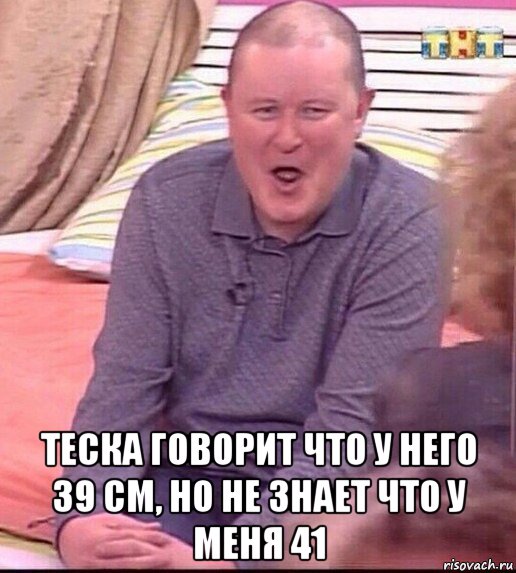 ТНТ

ТЕСКА ГОВОРИТ ЧТО У НЕГО 39 СМ, НО НЕ ЗНАЕТ ЧТО У МЕНЯ 41

risovach.ru